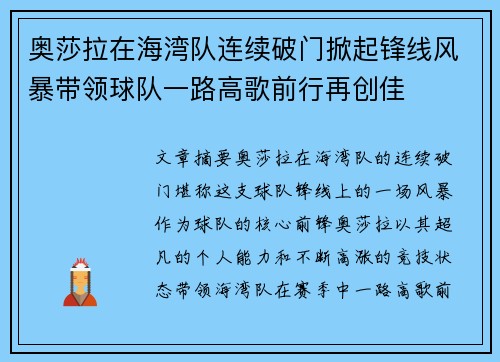 奥莎拉在海湾队连续破门掀起锋线风暴带领球队一路高歌前行再创佳

文章摘要奥莎拉在海湾队的连续破门堪称这支球队锋线上的一场风暴作为球队的核心前锋奥莎拉以其超凡的个人能力和不断高涨的竞技状态带领海湾队在赛季中一路高歌前